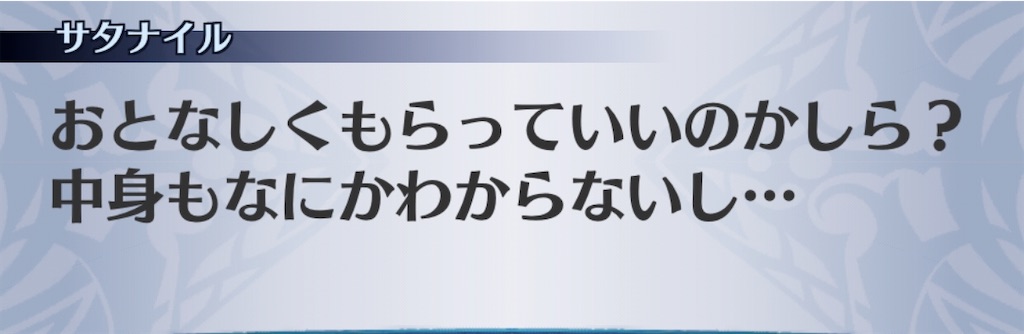 サタナイル

おとなしくもらっていいのかしら？
中身もなにかわからないし…